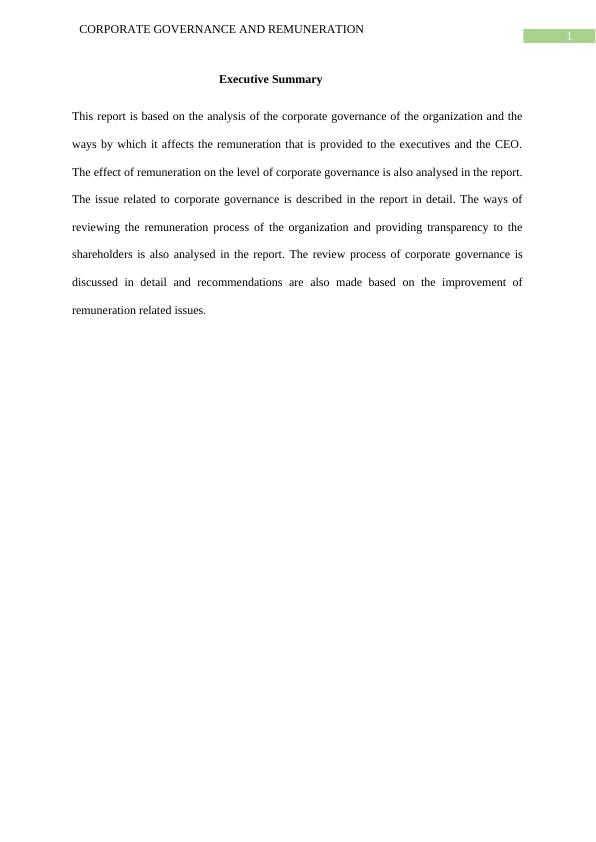 CORPORATE GOVERNANCE AND REMUNERATION

1

Executive Summary

This report is based on the analysis of the corporate governance of the organization and the ways by which it affects the remuneration that is provided to the executives and the CEO. The effect of remuneration on the level of corporate governance is also analysed in the report. The issue related to corporate governance is described in the report in detail. The ways of reviewing the remuneration process of the organization and providing transparency to the shareholders is also analysed in the report. The review process of corporate governance is discussed in detail and recommendations are also made based on the improvement of remuneration related issues.